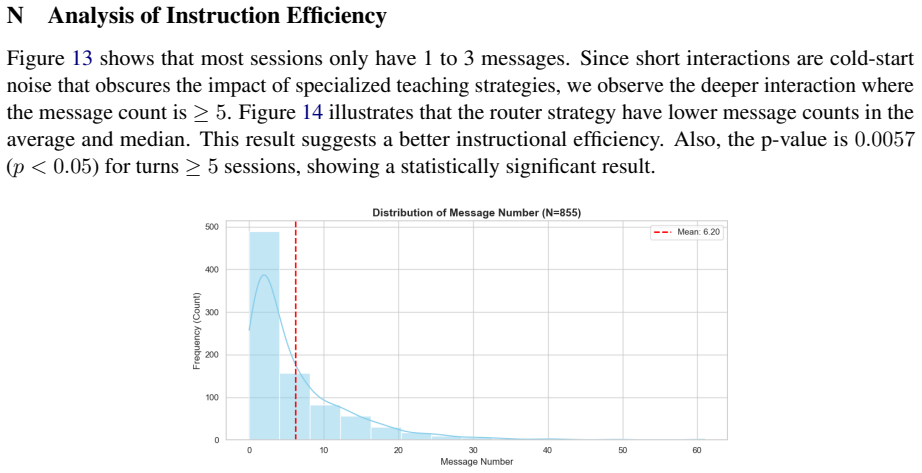 N Analysis of Instruction Efficiency

Figure 13 shows that most sessions only have 1 to 3 messages. Since short interactions are cold-start noise that obscures the impact of specialized teaching strategies, we observe the deeper interaction where the message count is $\geq 5$. Figure 14 illustrates that the router strategy have lower message counts in the average and median. This result suggests a better instructional efficiency. Also, the p-value is $0.0057$ ($p < 0.05$) for turns $\geq 5$ sessions, showing a statistically significant result.

Distribution of Message Number (N=855)

Mean: 6.20

Frequency (Count)

500
400
300
200
100
0

0
10
20
30
40
50
60

Message Number